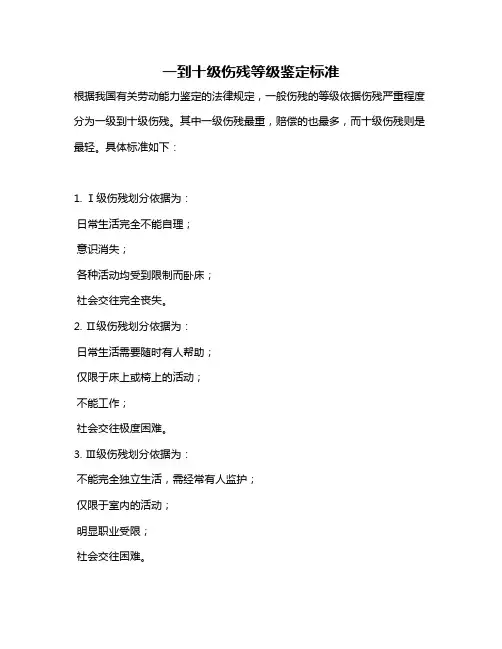 一到十级伤残等级鉴定标准

根据我国有关劳动能力鉴定的法律规定，一般伤残的等级依据伤残严重程度分为一级到十级伤残。其中一级伤残最重，赔偿的也最多，而十级伤残则是最轻。具体标准如下：

1. Ⅰ级伤残划分依据为：

日常生活完全不能自理；

意识消失；

各种活动均受到限制而卧床；

社会交往完全丧失。

2. Ⅱ级伤残划分依据为：

日常生活需要随时有人帮助；

仅限于床上或椅上的活动；

不能工作；

社会交往极度困难。

3. Ⅲ级伤残划分依据为：

不能完全独立生活，需经常有人监护；

仅限于室内的活动；

明显职业受限；

社会交往困难。